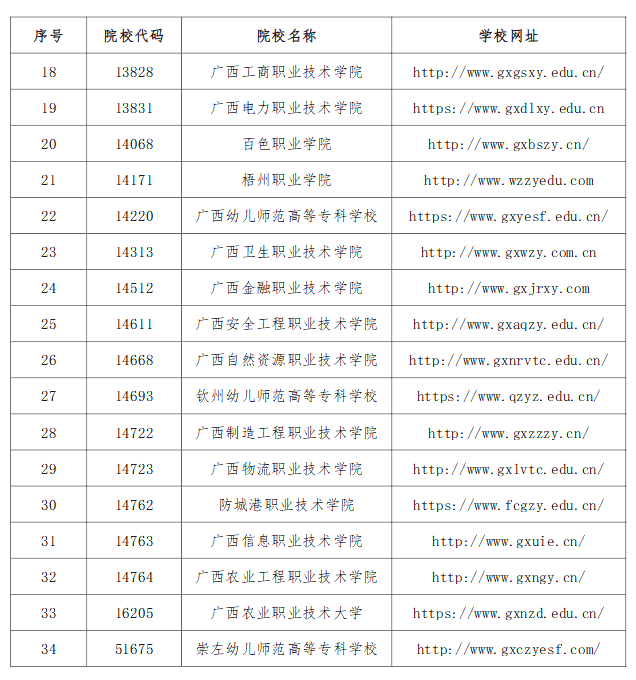 | 序号 | 院校代码 | 院校名称 | 学校网址 |
|---|---|---|---|
| 18 | 13828 | 广西工商职业技术学院 | http://www.gxgsxy.edu.cn/ |
| 19 | 13831 | 广西电力职业技术学院 | https://www.gxdlxy.edu.cn |
| 20 | 14068 | 百色职业学院 | http://www.gxbszy.cn/ |
| 21 | 14171 | 梧州职业学院 | http://www.wzzyedu.com |
| 22 | 14220 | 广西幼儿师范高等专科学校 | https://www.gxyesf.edu.cn/ |
| 23 | 14313 | 广西卫生职业技术学院 | http://www.gxwzy.com.cn |
| 24 | 14512 | 广西金融职业技术学院 | http://www.gxjrxy.com |
| 25 | 14611 | 广西安全工程职业技术学院 | http://www.gxaqzy.edu.cn/ |
| 26 | 14668 | 广西自然资源职业技术学院 | http://www.gxnrvtc.edu.cn/ |
| 27 | 14693 | 钦州幼儿师范高等专科学校 | https://www.qzyz.edu.cn/ |
| 28 | 14722 | 广西制造工程职业技术学院 | http://www.gxzzzy.cn/ |
| 29 | 14723 | 广西物流职业技术学院 | http://www.gxlvtc.edu.cn/ |
| 30 | 14762 | 防城港职业技术学院 | https://www.fcgzy.edu.cn/ |
| 31 | 14763 | 广西信息职业技术学院 | http://www.gxuie.cn/ |
| 32 | 14764 | 广西农业工程职业技术学院 | http://www.gxngy.cn/ |
| 33 | 16205 | 广西农业职业技术大学 | https://www.gxnzd.edu.cn/ |
| 34 | 51675 | 崇左幼儿师范高等专科学校 | http://www.gxczyesf.com/ |